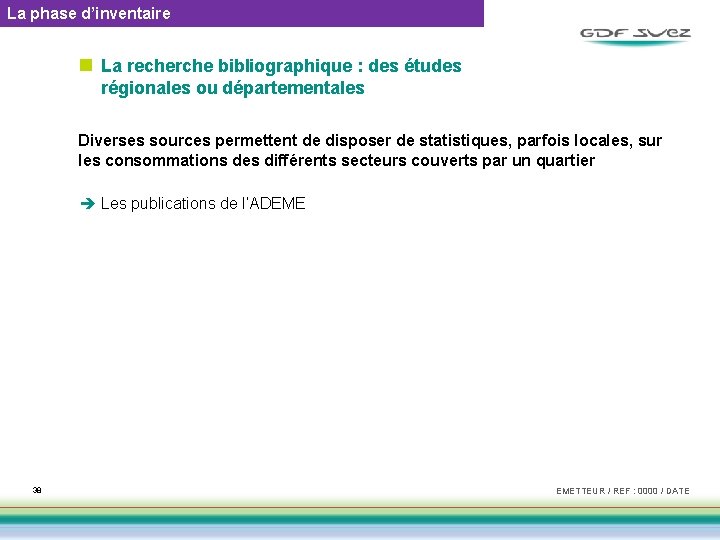 La phase d'inventaire

GDF SUEZ

La recherche bibliographique : des études régionales ou départementales

Diverses sources permettent de disposer de statistiques, parfois locales, sur les consommations des différents secteurs couverts par un quartier

➔ Les publications de l'ADEME

38

EMETTEUR / REF : 0000 / DATE